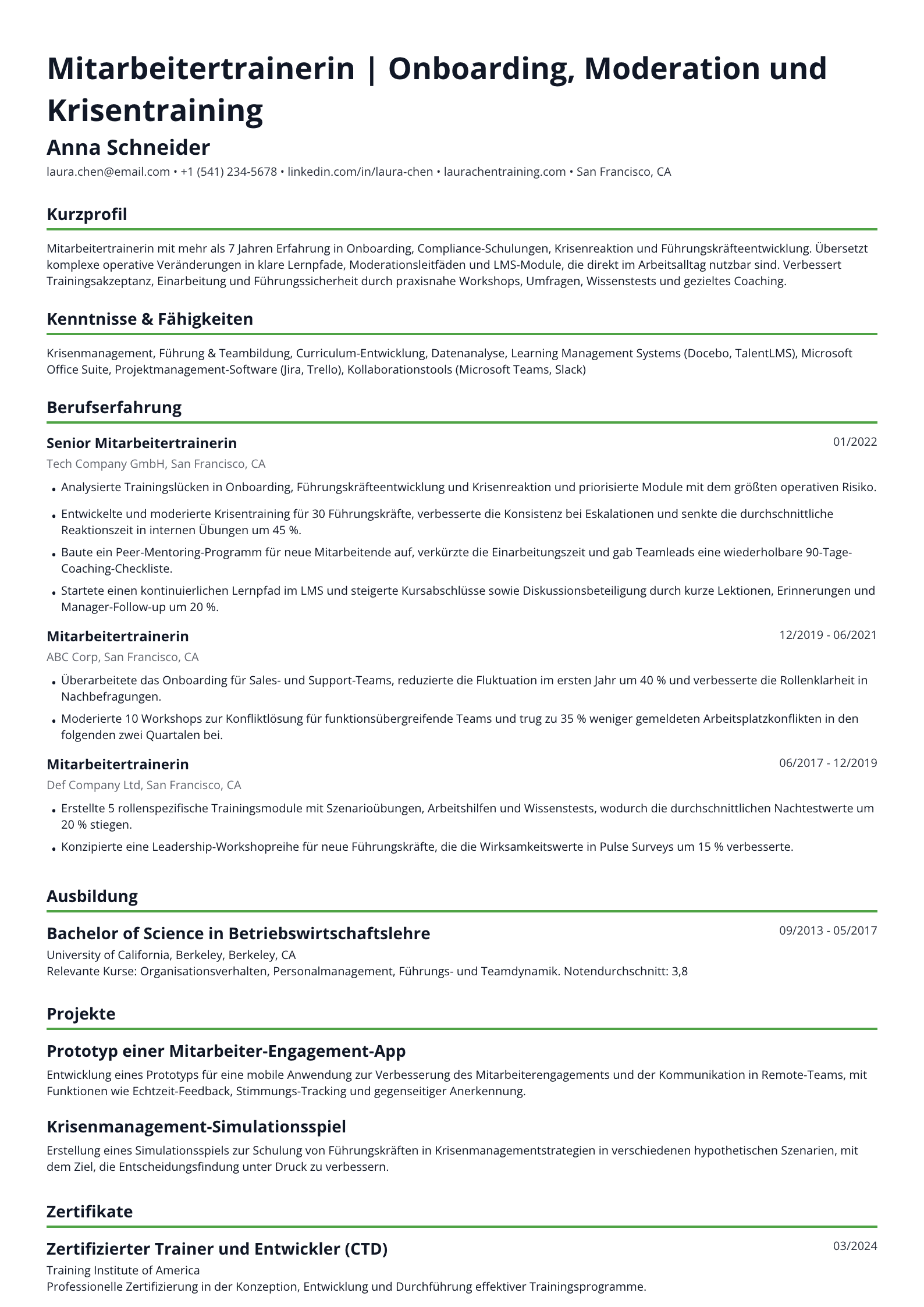 Mitarbeitertrainerin | Onboarding, Moderation und Krisentraining

Anna Schneider

laura.chen@email.com • +1 (541) 234-5678 • linkedin.com/in/laura-chen • laurachentraining.com • San Francisco, CA

Kurzprofil

Mitarbeitertrainerin mit mehr als 7 Jahren Erfahrung in Onboarding, Compliance-Schulungen, Krisenreaktion und Führungskräfteentwicklung. Übersetzt komplexe operative Veränderungen in klare Lernpfade, Moderationsleitfäden und LMS-Module, die direkt im Arbeitsalltag nutzbar sind. Verbessert Trainingsakzeptanz, Einarbeitung und Führungssicherheit durch praxisnahe Workshops, Umfragen, Wissenstests und gezieltes Coaching.

Kenntnisse & Fähigkeiten

Krisenmanagement, Führung & Teambildung, Curriculum-Entwicklung, Datenanalyse, Learning Management Systems (Docebo, TalentLMS), Microsoft Office Suite, Projektmanagement-Software (Jira, Trello), Kollaborationstools (Microsoft Teams, Slack)

Berufserfahrung

Senior Mitarbeitertrainerin
01/2022
Tech Company GmbH, San Francisco, CA

• Analysierte Trainingslücken in Onboarding, Führungskräfteentwicklung und Krisenreaktion und priorisierte Module mit dem größten operativen Risiko.
• Entwickelte und moderierte Krisentraining für 30 Führungskräfte, verbesserte die Konsistenz bei Eskalationen und senkte die durchschnittliche Reaktionszeit in internen Übungen um 45 %.
• Baute ein Peer-Mentoring-Programm für neue Mitarbeitende auf, verkürzte die Einarbeitungszeit und gab Teamleads eine wiederholbare 90-Tage-Coaching-Checkliste.
• Startete einen kontinuierlichen Lernpfad im LMS und steigerte Kursabschlüsse sowie Diskussionsbeteiligung durch kurze Lektionen, Erinnerungen und Manager-Follow-up um 20 %.

Mitarbeitertrainerin
12/2019 - 06/2021
ABC Corp, San Francisco, CA

• Überarbeitete das Onboarding für Sales- und Support-Teams, reduzierte die Fluktuation im ersten Jahr um 40 % und verbesserte die Rollenklarheit in Nachbefragungen.
• Moderierte 10 Workshops zur Konfliktlösung für funktionsübergreifende Teams und trug zu 35 % weniger gemeldeten Arbeitsplatzkonflikten in den folgenden zwei Quartalen bei.

Mitarbeitertrainerin
06/2017 - 12/2019
Def Company Ltd, San Francisco, CA

• Erstellte 5 rollenspezifische Trainingsmodule mit Szenarioübungen, Arbeitshilfen und Wissenstests, wodurch die durchschnittlichen Nachtestwerte um 20 % stiegen.
• Konzipierte eine Leadership-Workshopreihe für neue Führungskräfte, die die Wirksamkeitswerte in Pulse Surveys um 15 % verbesserte.

Ausbildung

Bachelor of Science in Betriebswirtschaftslehre
09/2013 - 05/2017
University of California, Berkeley, Berkeley, CA
Relevante Kurse: Organisationsverhalten, Personalmanagement, Führungs- und Teamdynamik. Notendurchschnitt: 3,8

Projekte

Prototyp einer Mitarbeiter-Engagement-App

Entwicklung eines Prototyps für eine mobile Anwendung zur Verbesserung des Mitarbeiterengagements und der Kommunikation in Remote-Teams, mit Funktionen wie Echtzeit-Feedback, Stimmungs-Tracking und gegenseitiger Anerkennung.

Krisenmanagement-Simulationsspiel

Erstellung eines Simulationsspiels zur Schulung von Führungskräften in Krisenmanagementstrategien in verschiedenen hypothetischen Szenarien, mit dem Ziel, die Entscheidungsfindung unter Druck zu verbessern.

Zertifikate

Zertifizierter Trainer und Entwickler (CTD)
03/2024
Training Institute of America
Professionelle Zertifizierung in der Konzeption, Entwicklung und Durchführung effektiver Trainingsprogramme.